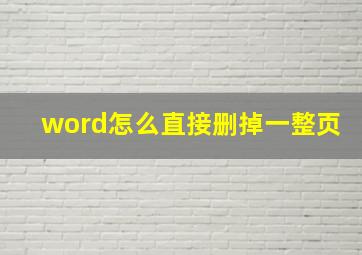 word怎么直接删掉一整页